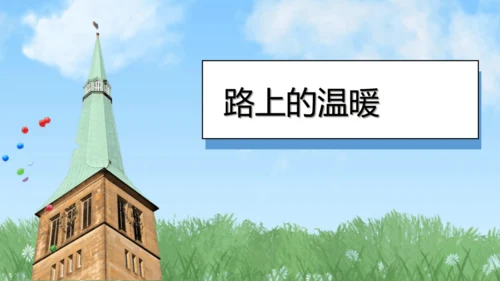 路上的温暖